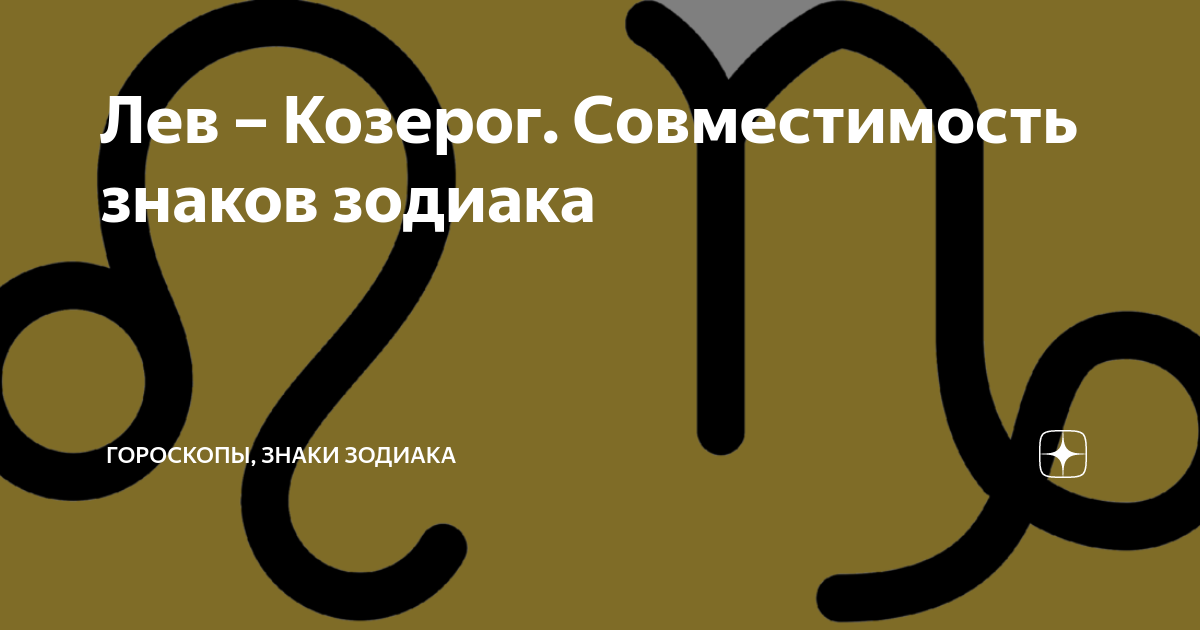 Лев – Козерог. Совместимость знаков зодиака

ГОРОСКОПЫ, ЗНАКИ ЗОДИАКА